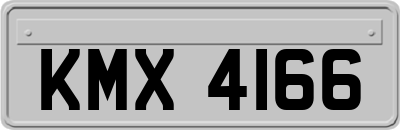 KMX 4166